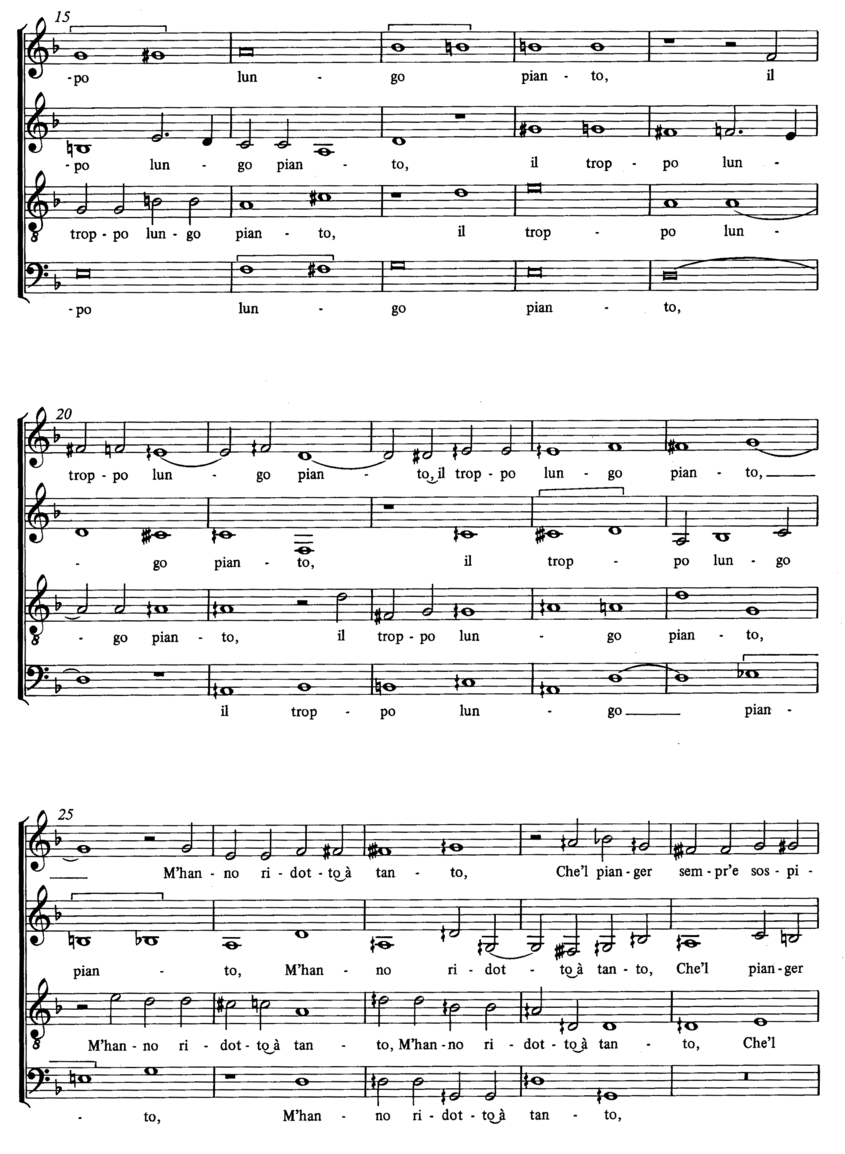 15

-po lun - go pian - to, il

-po lun - go pian - to, il trop - po lun -

trop - po lun - go pian - to, il trop - po lun -

-po lun - go pian - to,

20

trop - po lun - go pian - to, il trop - po lun - go pian - to,

- go pian - to, il trop - po lun - go

- go pian - to, il trop - po lun - go pian - to,

il trop - po lun - go pian -

25

M'han - no ri - dot - to à tan - to, Che'l pian - ger sem - pr'e sos - pi -

pian - to, M'han - no ri - dot - to à tan - to, Che'l pian - ger

M'han - no ri - dot - to à tan - to, M'han - no ri - dot - to à tan - to, Che'l

- to, M'han - no ri - dot - to à tan - to,